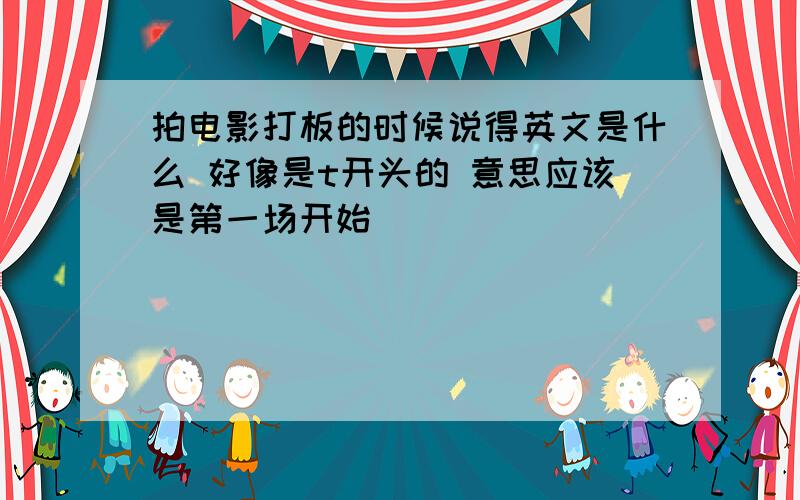 拍电影打板的时候说得英文是什么 好像是t开头的 意思应该是第一场开始